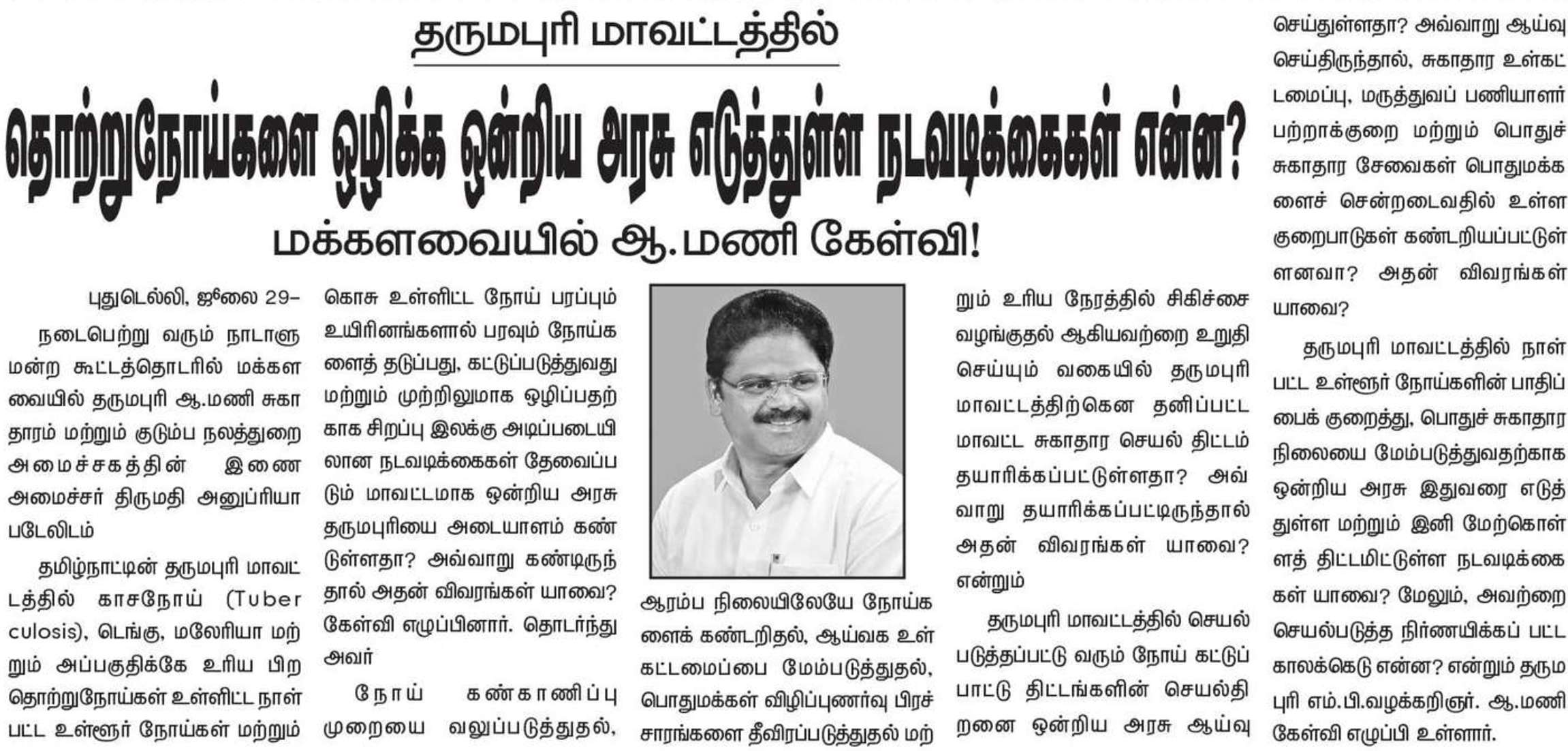 தருமபுரி மாவட்டத்தில்

தொற்றுநோய்களை ஒழிக்க ஒன்றிய அரசு எடுத்துள்ள நடவடிக்கைகள் என்ன?

மக்களவையில் ஆ.மணி கேள்வி!

புதுடெல்லி, ஜூலை 29–

நடைபெற்று வரும் நாடாளுமன்ற கூட்டத்தொடரில் மக்களவையில் தருமபுரி ஆ.மணி சுகாதாரம் மற்றும் குடும்ப நலத்துறை அமைச்சகத்தின் இணை அமைச்சர் திருமதி அனுப்ரியா படேலிடம்

தமிழ்நாட்டின் தருமபுரி மாவட்டத்தில் காசநோய் (Tuberculosis), டெங்கு, மலேரியா மற்றும் அப்பகுதிக்கே உரிய பிற தொற்றுநோய்கள் உள்ளிட்ட நாள்பட்ட உள்ளூர் நோய்கள் மற்றும் கொசு உள்ளிட்ட நோய் பரப்பும் உயிரினங்களால் பரவும் நோய்களைத் தடுப்பது, கட்டுப்படுத்துவது மற்றும் முற்றிலுமாக ஒழிப்பதற்காக சிறப்பு இலக்கு அடிப்படையிலான நடவடிக்கைகள் தேவைப்படும் மாவட்டமாக ஒன்றிய அரசு தருமபுரியை அடையாளம் கண்டுள்ளதா? அவ்வாறு கண்டிருந்தால் அதன் விவரங்கள் யாவை? கேள்வி எழுப்பினார். தொடர்ந்து அவர்

நோய் கண்காணிப்பு முறையை வலுப்படுத்துதல்,

ஆரம்ப நிலையிலேயே நோய்களைக் கண்டறிதல், ஆய்வக உள்கட்டமைப்பை மேம்படுத்துதல், பொதுமக்கள் விழிப்புணர்வு பிரச்சாரங்களை தீவிரப்படுத்துதல் மற்றும் உரிய நேரத்தில் சிகிச்சை வழங்குதல் ஆகியவற்றை உறுதி செய்யும் வகையில் தருமபுரி மாவட்டத்திற்கென தனிப்பட்ட மாவட்ட சுகாதார செயல் திட்டம் தயாரிக்கப்பட்டுள்ளதா? அவ்வாறு தயாரிக்கப்பட்டிருந்தால் அதன் விவரங்கள் யாவை? என்றும்

தருமபுரி மாவட்டத்தில் செயல்படுத்தப்பட்டு வரும் நோய் கட்டுப்பாட்டு திட்டங்களின் செயல்திறனை ஒன்றிய அரசு ஆய்வு செய்துள்ளதா? அவ்வாறு ஆய்வு செய்திருந்தால், சுகாதார உள்கட்டமைப்பு, மருத்துவப் பணியாளர் பற்றாக்குறை மற்றும் பொதுச் சுகாதார சேவைகள் பொதுமக்களைச் சென்றடைவதில் உள்ள குறைபாடுகள் கண்டறியப்பட்டுள்ளனவா? அதன் விவரங்கள் யாவை?

தருமபுரி மாவட்டத்தில் நாள்பட்ட உள்ளூர் நோய்களின் பாதிப்பைக் குறைத்து, பொதுச் சுகாதார நிலையை மேம்படுத்துவதற்காக ஒன்றிய அரசு இதுவரை எடுத்துள்ள மற்றும் இனி மேற்கொள்ளத் திட்டமிட்டுள்ள நடவடிக்கைகள் யாவை? மேலும், அவற்றை செயல்படுத்த நிர்ணயிக்கப் பட்ட காலக்கெடு என்ன? என்றும் தருமபுரி எம்.பி.வழக்கறிஞர். ஆ.மணி கேள்வி எழுப்பி உள்ளார்.